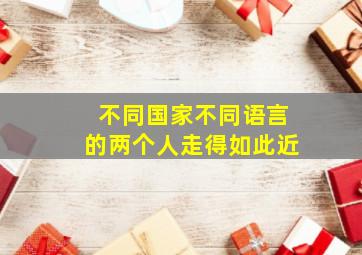 不同国家不同语言
的两个人走得如此近